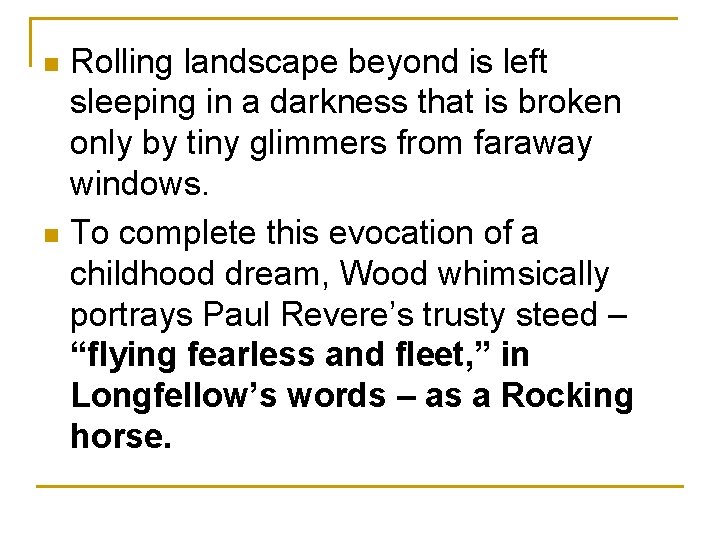 • Rolling landscape beyond is left sleeping in a darkness that is broken only by tiny glimmers from faraway windows.

• To complete this evocation of a childhood dream, Wood whimsically portrays Paul Revere's trusty steed – "flying fearless and fleet," in Longfellow's words – as a Rocking horse.